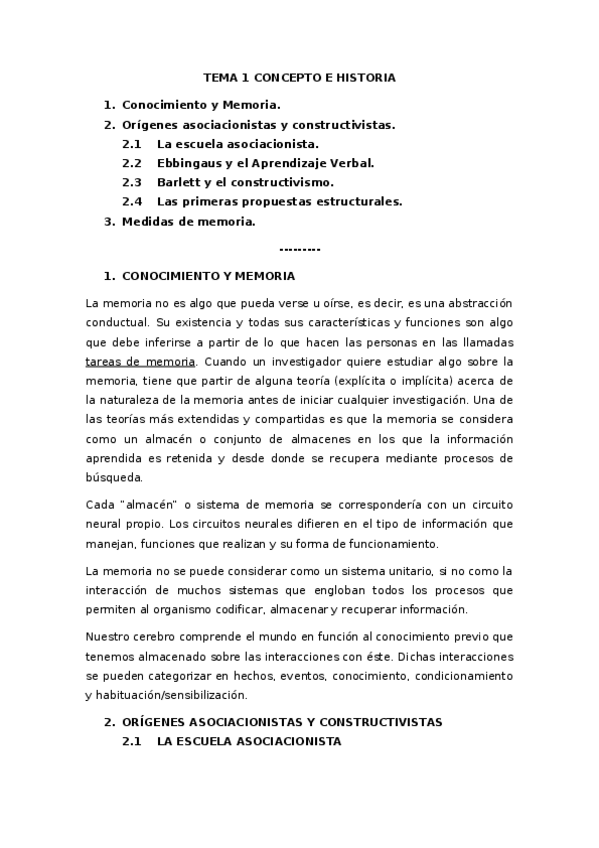 TEMA 1 CONCEPTO E HISTORIA

1. Conocimiento y Memoria.
2. Orígenes asociacionistas y constructivistas.
2.1 La escuela asociacionista.
2.2 Ebbingaus y el Aprendizaje Verbal.
2.3 Barlett y el constructivismo.
2.4 Las primeras propuestas estructurales.
3. Medidas de memoria.

---------

1. CONOCIMIENTO Y MEMORIA

La memoria no es algo que pueda verse u oírse, es decir, es una abstracción conductual. Su existencia y todas sus características y funciones son algo que debe inferirse a partir de lo que hacen las personas en las llamadas tareas de memoria. Cuando un investigador quiere estudiar algo sobre la memoria, tiene que partir de alguna teoría (explícita o implícita) acerca de la naturaleza de la memoria antes de iniciar cualquier investigación. Una de las teorías más extendidas y compartidas es que la memoria se considera como un almacén o conjunto de almacenes en los que la información aprendida es retenida y desde donde se recupera mediante procesos de búsqueda.

Cada "almacén" o sistema de memoria se correspondería con un circuito neural propio. Los circuitos neurales difieren en el tipo de información que manejan, funciones que realizan y su forma de funcionamiento.

La memoria no se puede considerar como un sistema unitario, si no como la interacción de muchos sistemas que engloban todos los procesos que permiten al organismo codificar, almacenar y recuperar información.

Nuestro cerebro comprende el mundo en función al conocimiento previo que tenemos almacenado sobre las interacciones con éste. Dichas interacciones se pueden categorizar en hechos, eventos, conocimiento, condicionamiento y habituación/sensibilización.

2. ORÍGENES ASOCIACIONISTAS Y CONSTRUCTIVISTAS
2.1 LA ESCUELA ASOCIACIONISTA